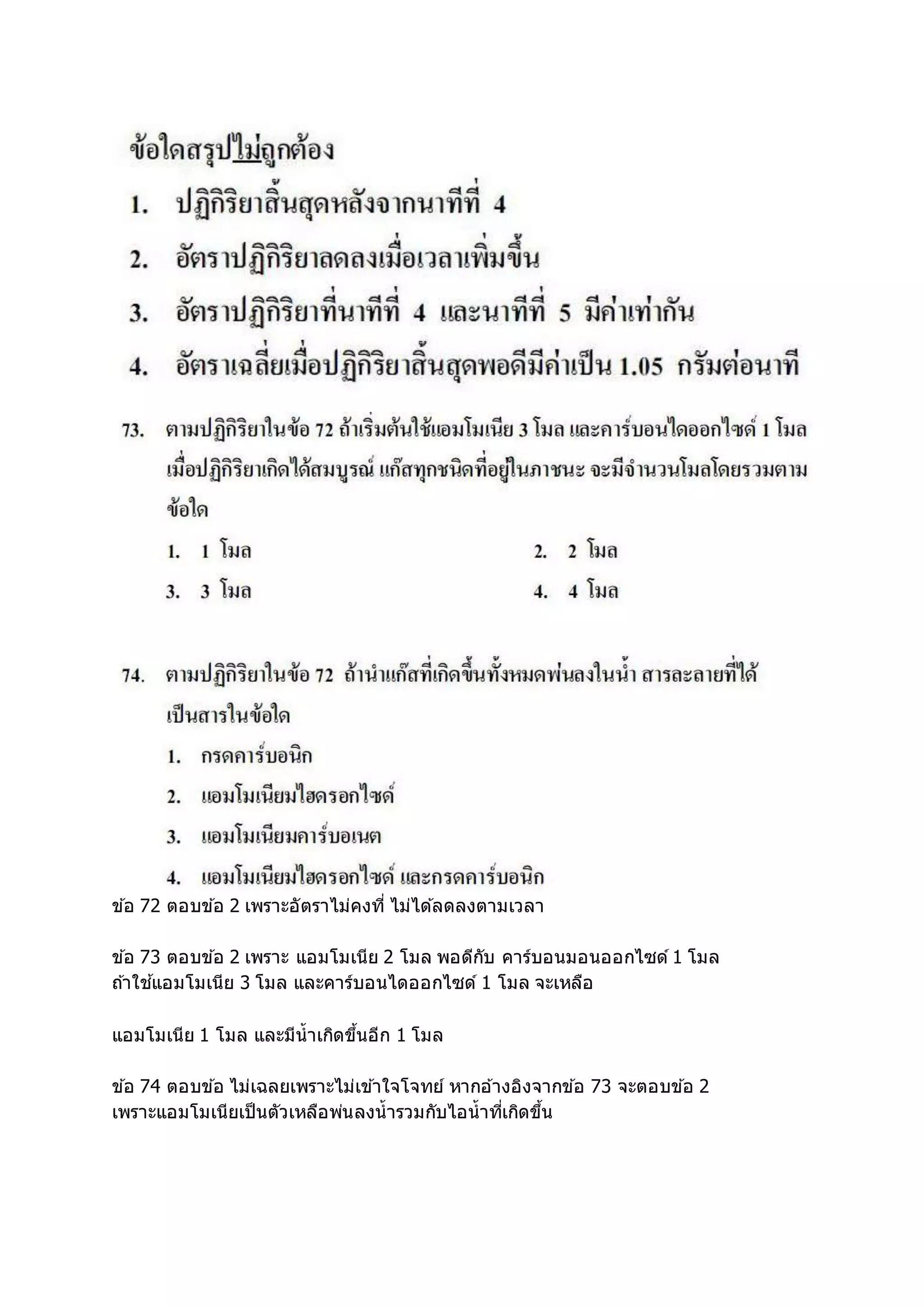 ข้อใดสรุปไม่ถูกต้อง

1. ปฏิกิริยาสิ้นสุดหลังจากนาทีที่ 4

2. อัตราปฏิกิริยาลดลงเมื่อเวลาเพิ่มขึ้น

3. อัตราปฏิกิริยาที่นาทีที่ 4 และนาทีที่ 5 มีค่าเท่ากัน

4. อัตราเฉลี่ยเมื่อปฏิกิริยาสิ้นสุดพอดีมีค่าเป็น 1.05 กรัมต่อนาที

73. ตามปฏิกิริยาในข้อ 72 ถ้าเริ่มต้นใช้แอมโมเนีย 3 โมล และคาร์บอนไดออกไซด์ 1 โมล เมื่อปฏิกิริยาเกิดได้สมบูรณ์ แก๊สทุกชนิดที่อยู่ในภาชนะ จะมีจำนวนโมลโดยรวมตามข้อใด

1. 1 โมล
2. 2 โมล
3. 3 โมล
4. 4 โมล

74. ตามปฏิกิริยาในข้อ 72 ถ้านำแก๊สที่เกิดขึ้นทั้งหมดพ่นลงในน้ำ สารละลายที่ได้เป็นสารในข้อใด

1. กรดคาร์บอนิก
2. แอมโมเนียมไฮดรอกไซด์
3. แอมโมเนียมคาร์บอเนต
4. แอมโมเนียมไฮดรอกไซด์ และกรดคาร์บอนิก

ข้อ 72 ตอบข้อ 2 เพราะอัตราไม่คงที่ ไม่ได้ลดลงตามเวลา

ข้อ 73 ตอบข้อ 2 เพราะ แอมโมเนีย 2 โมล พอดีกับ คาร์บอนมอนออกไซด์ 1 โมล ถ้าใช้แอมโมเนีย 3 โมล และคาร์บอนไดออกไซด์ 1 โมล จะเหลือ

แอมโมเนีย 1 โมล และมีน้ำเกิดขึ้นอีก 1 โมล

ข้อ 74 ตอบข้อ ไม่เฉลยเพราะไม่เข้าใจโจทย์ หากอ้างอิงจากข้อ 73 จะตอบข้อ 2 เพราะแอมโมเนียเป็นตัวเหลือพ่นลงน้ำรวมกับไอน้ำที่เกิดขึ้น